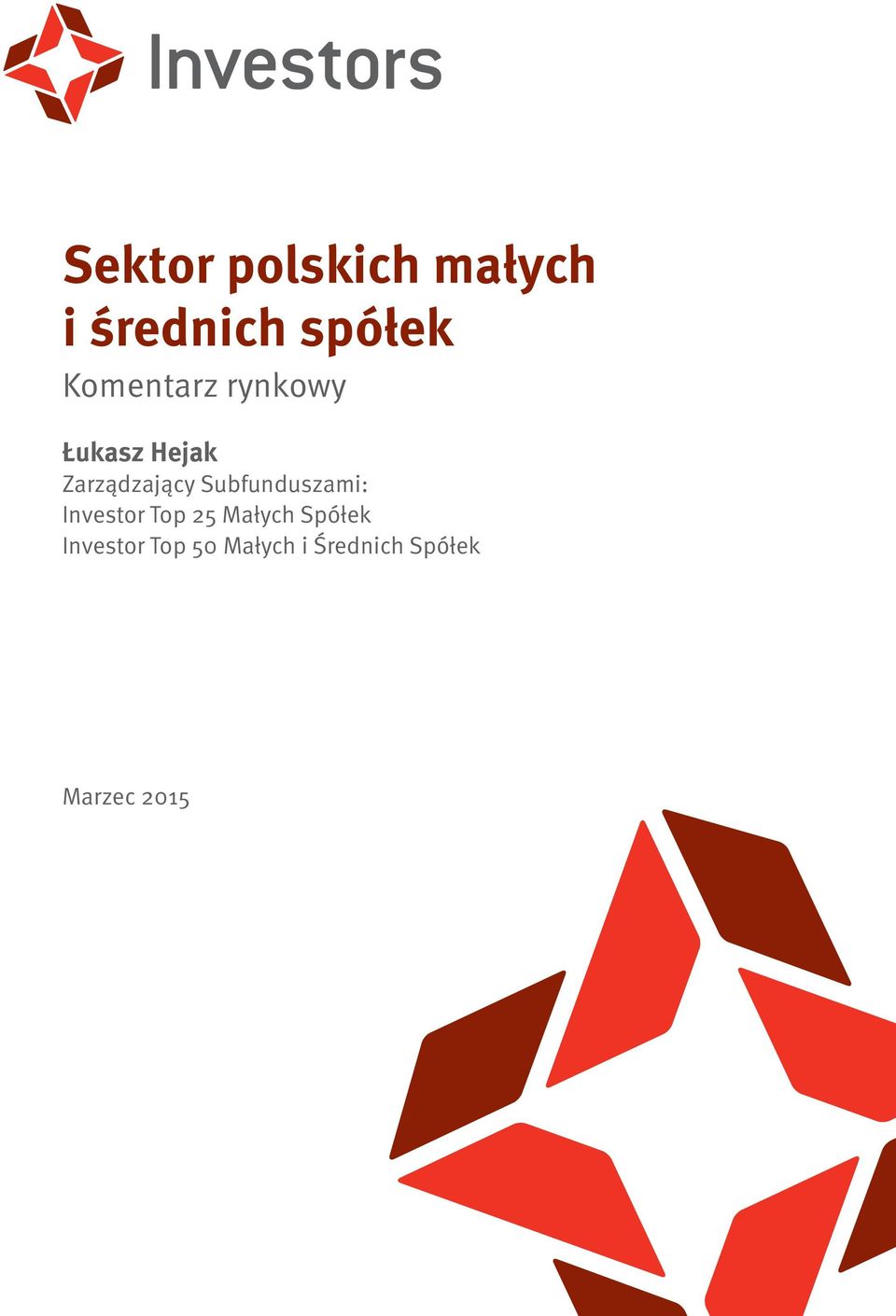 Investors

Sektor polskich małych i średnich spółek

Komentarz rynkowy

Łukasz Hejak
Zarządzający Subfunduszami:
Investor Top 25 Małych Spółek
Investor Top 50 Małych i Średnich Spółek

Marzec 2015